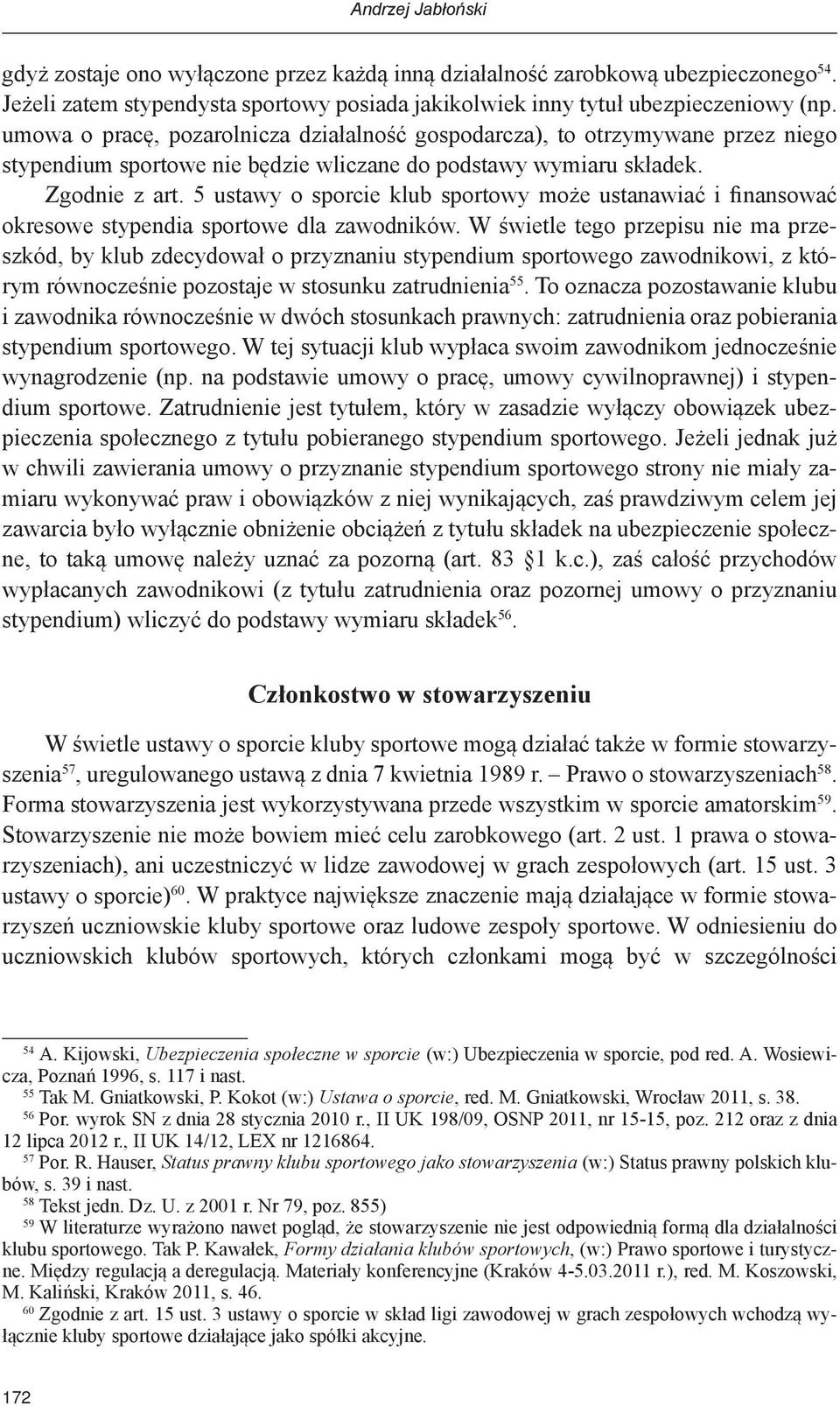 Andrzej Jabłoński

gdyż zostaje ono wyłączone przez każdą inną działalność zarobkową ubezpieczonego$^{54}$. Jeżeli zatem stypendysta sportowy posiada jakikolwiek inny tytuł ubezpieczeniowy (np. umowa o pracę, pozarolnicza działalność gospodarcza), to otrzymywane przez niego stypendium sportowe nie będzie wliczane do podstawy wymiaru składek.

Zgodnie z art. 5 ustawy o sporcie klub sportowy może ustanawiać i finansować okresowe stypendia sportowe dla zawodników. W świetle tego przepisu nie ma przeszkód, by klub zdecydował o przyznaniu stypendium sportowego zawodnikowi, z którym równocześnie pozostaje w stosunku zatrudnienia$^{55}$. To oznacza pozostawanie klubu i zawodnika równocześnie w dwóch stosunkach prawnych: zatrudnienia oraz pobierania stypendium sportowego. W tej sytuacji klub wypłaca swoim zawodnikom jednocześnie wynagrodzenie (np. na podstawie umowy o pracę, umowy cywilnoprawnej) i stypendium sportowe. Zatrudnienie jest tytułem, który w zasadzie wyłączy obowiązek ubezpieczenia społecznego z tytułu pobieranego stypendium sportowego. Jeżeli jednak już w chwili zawierania umowy o przyznanie stypendium sportowego strony nie miały zamiaru wykonywać praw i obowiązków z niej wynikających, zaś prawdziwym celem jej zawarcia było wyłącznie obniżenie obciążeń z tytułu składek na ubezpieczenie społeczne, to taką umowę należy uznać za pozorną (art. 83 §1 k.c.), zaś całość przychodów wypłacanych zawodnikowi (z tytułu zatrudnienia oraz pozornej umowy o przyznaniu stypendium) wliczyć do podstawy wymiaru składek$^{56}$.

Członkostwo w stowarzyszeniu

W świetle ustawy o sporcie kluby sportowe mogą działać także w formie stowarzyszenia$^{57}$, uregulowanego ustawą z dnia 7 kwietnia 1989 r. – Prawo o stowarzyszeniach$^{58}$. Forma stowarzyszenia jest wykorzystywana przede wszystkim w sporcie amatorskim$^{59}$. Stowarzyszenie nie może bowiem mieć celu zarobkowego (art. 2 ust. 1 prawa o stowarzyszeniach), ani uczestniczyć w lidze zawodowej w grach zespołowych (art. 15 ust. 3 ustawy o sporcie)$^{60}$. W praktyce największe znaczenie mają działające w formie stowarzyszeń uczniowskie kluby sportowe oraz ludowe zespoły sportowe. W odniesieniu do uczniowskich klubów sportowych, których członkami mogą być w szczególności

$^{54}$ A. Kijowski, Ubezpieczenia społeczne w sporcie (w:) Ubezpieczenia w sporcie, pod red. A. Wosiewicza, Poznań 1996, s. 117 i nast.
$^{55}$ Tak M. Gniatkowski, P. Kokot (w:) Ustawa o sporcie, red. M. Gniatkowski, Wrocław 2011, s. 38.
$^{56}$ Por. wyrok SN z dnia 28 stycznia 2010 r., II UK 198/09, OSNP 2011, nr 15-15, poz. 212 oraz z dnia 12 lipca 2012 r., II UK 14/12, LEX nr 1216864.
$^{57}$ Por. R. Hauser, Status prawny klubu sportowego jako stowarzyszenia (w:) Status prawny polskich klubów, s. 39 i nast.
$^{58}$ Tekst jedn. Dz. U. z 2001 r. Nr 79, poz. 855)
$^{59}$ W literaturze wyrażono nawet pogląd, że stowarzyszenie nie jest odpowiednią formą dla działalności klubu sportowego. Tak P. Kawałek, Formy działania klubów sportowych, (w:) Prawo sportowe i turystyczne. Między regulacją a deregulacją. Materiały konferencyjne (Kraków 4-5.03.2011 r.), red. M. Koszowski, M. Kaliński, Kraków 2011, s. 46.
$^{60}$ Zgodnie z art. 15 ust. 3 ustawy o sporcie w skład ligi zawodowej w grach zespołowych wchodzą wyłącznie kluby sportowe działające jako spółki akcyjne.

172